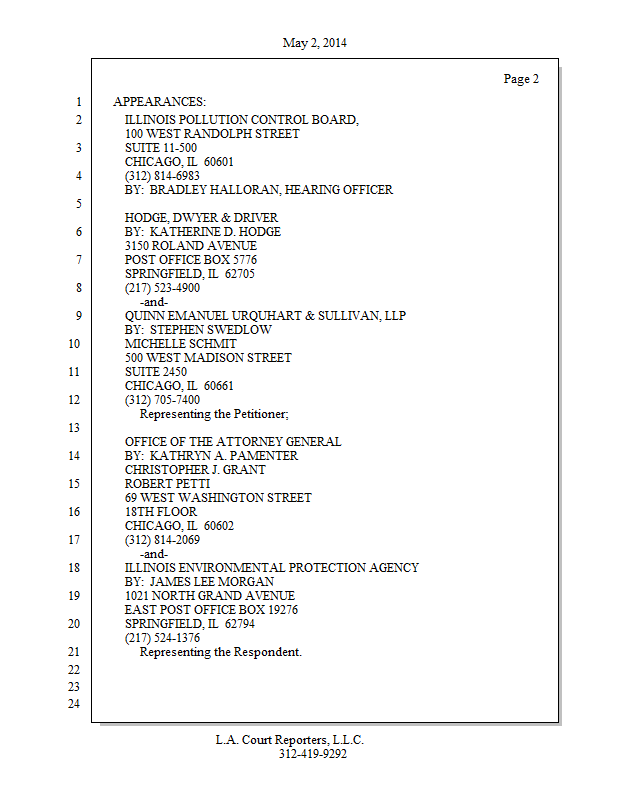 May 2, 2014

Page 2

1 APPEARANCES:
2 ILLINOIS POLLUTION CONTROL BOARD,
100 WEST RANDOLPH STREET
3 SUITE 11-500
CHICAGO, IL 60601
4 (312) 814-6983
BY: BRADLEY HALLORAN, HEARING OFFICER
5
HODGE, DWYER & DRIVER
6 BY: KATHERINE D. HODGE
3150 ROLAND AVENUE
7 POST OFFICE BOX 5776
SPRINGFIELD, IL 62705
8 (217) 523-4900
-and-
9 QUINN EMANUEL URQUHART & SULLIVAN, LLP
BY: STEPHEN SWEDLOW
10 MICHELLE SCHMIT
500 WEST MADISON STREET
11 SUITE 2450
CHICAGO, IL 60661
12 (312) 705-7400
Representing the Petitioner;
13
OFFICE OF THE ATTORNEY GENERAL
14 BY: KATHRYN A. PAMENTER
CHRISTOPHER J. GRANT
15 ROBERT PETTI
69 WEST WASHINGTON STREET
16 18TH FLOOR
CHICAGO, IL 60602
17 (312) 814-2069
-and-
18 ILLINOIS ENVIRONMENTAL PROTECTION AGENCY
BY: JAMES LEE MORGAN
19 1021 NORTH GRAND AVENUE
EAST POST OFFICE BOX 19276
20 SPRINGFIELD, IL 62794
(217) 524-1376
21 Representing the Respondent.
22
23
24

L.A. Court Reporters, L.L.C.
312-419-9292